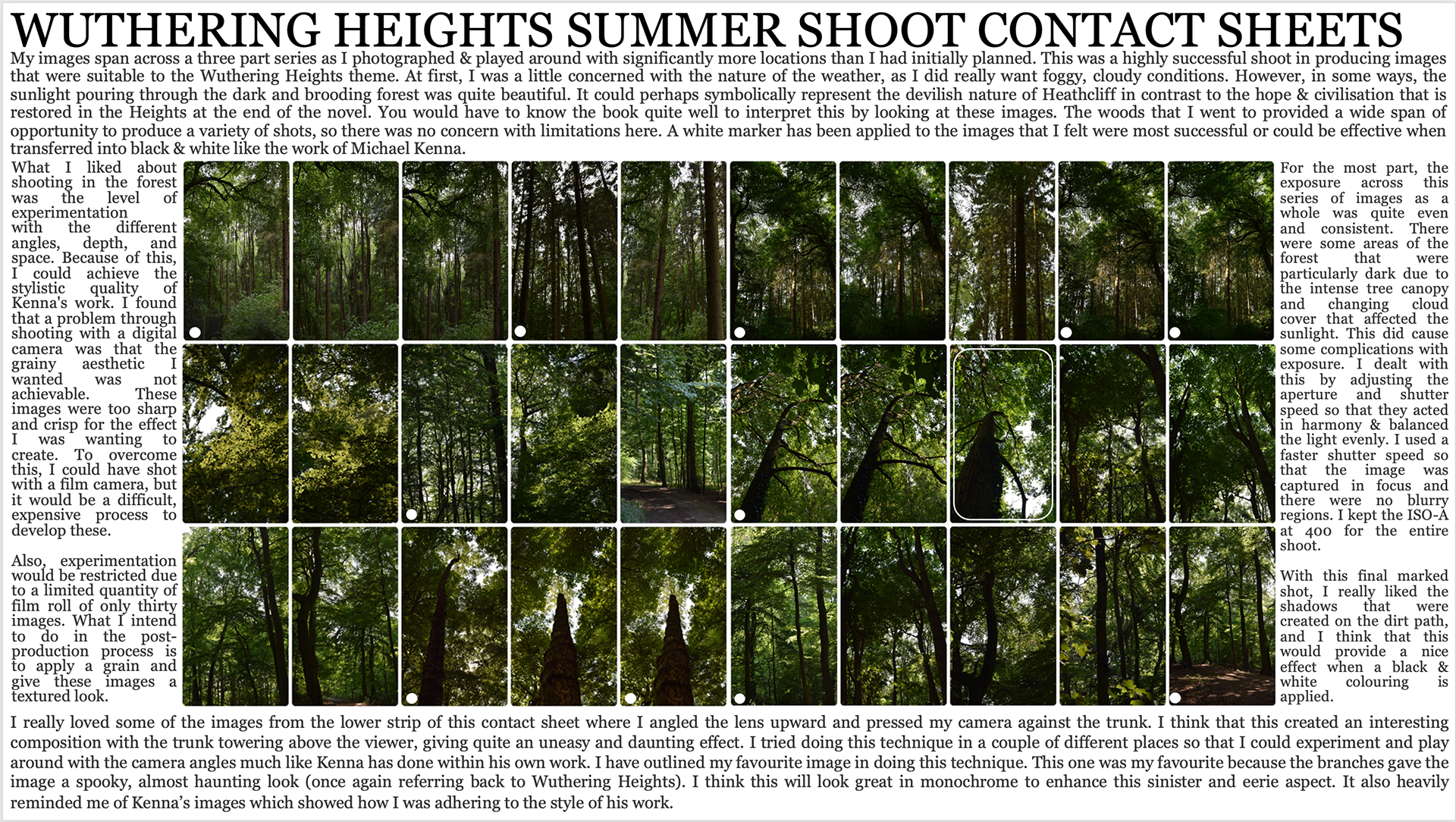 WUTHERING HEIGHTS SUMMER SHOOT CONTACT SHEETS

My images span across a three part series as I photographed & played around with significantly more locations than I had initially planned. This was a highly successful shoot in producing images that were suitable to the Wuthering Heights theme. At first, I was a little concerned with the nature of the weather, as I did really want foggy, cloudy conditions. However, in some ways, the sunlight pouring through the dark and brooding forest was quite beautiful. It could perhaps symbolically represent the devilish nature of Heathcliff in contrast to the hope & civilisation that is restored in the Heights at the end of the novel. You would have to know the book quite well to interpret this by looking at these images. The woods that I went to provided a wide span of opportunity to produce a variety of shots, so there was no concern with limitations here. A white marker has been applied to the images that I felt were most successful or could be effective when transferred into black & white like the work of Michael Kenna.

What I liked about shooting in the forest was the level of experimentation with the different angles, depth, and space. Because of this, I could achieve the stylistic quality of Kenna's work. I found that a problem through shooting with a digital camera was that the grainy aesthetic I wanted was not achievable. These images were too sharp and crisp for the effect I was wanting to create. To overcome this, I could have shot with a film camera, but it would be a difficult, expensive process to develop these.

Also, experimentation would be restricted due to a limited quantity of film roll of only thirty images. What I intend to do in the post-production process is to apply a grain and give these images a textured look.

For the most part, the exposure across this series of images as a whole was quite even and consistent. There were some areas of the forest that were particularly dark due to the intense tree canopy and changing cloud cover that affected the sunlight. This did cause some complications with exposure. I dealt with this by adjusting the aperture and shutter speed so that they acted in harmony & balanced the light evenly. I used a faster shutter speed so that the image was captured in focus and there were no blurry regions. I kept the ISO-A at 400 for the entire shoot.

With this final marked shot, I really liked the shadows that were created on the dirt path, and I think that this would provide a nice effect when a black & white colouring is applied.

I really loved some of the images from the lower strip of this contact sheet where I angled the lens upward and pressed my camera against the trunk. I think that this created an interesting composition with the trunk towering above the viewer, giving quite an uneasy and daunting effect. I tried doing this technique in a couple of different places so that I could experiment and play around with the camera angles much like Kenna has done within his own work. I have outlined my favourite image in doing this technique. This one was my favourite because the branches gave the image a spooky, almost haunting look (once again referring back to Wuthering Heights). I think this will look great in monochrome to enhance this sinister and eerie aspect. It also heavily reminded me of Kenna's images which showed how I was adhering to the style of his work.